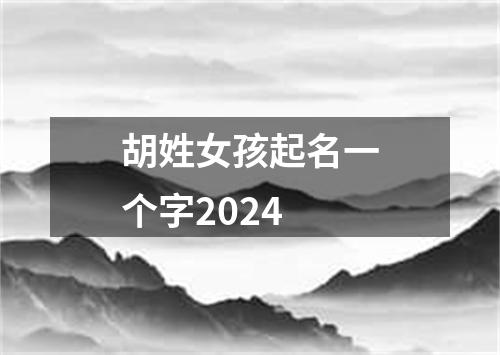 胡姓女孩起名一个字2024